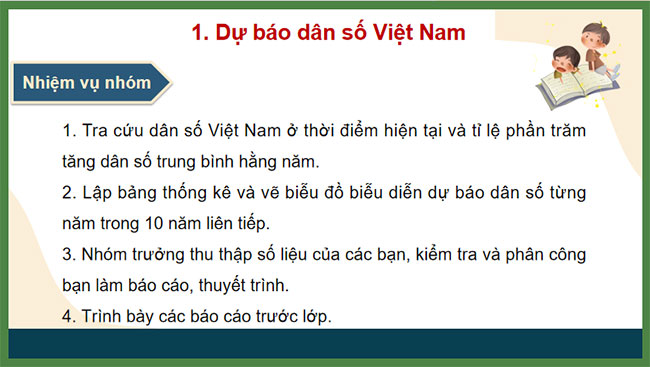 1. Dự báo dân số Việt Nam

Nhiệm vụ nhóm

1. Tra cứu dân số Việt Nam ở thời điểm hiện tại và tỉ lệ phần trăm tăng dân số trung bình hằng năm.
2. Lập bảng thống kê và vẽ biểu đồ biểu diễn dự báo dân số từng năm trong 10 năm liên tiếp.
3. Nhóm trưởng thu thập số liệu của các bạn, kiểm tra và phân công bạn làm báo cáo, thuyết trình.
4. Trình bày các báo cáo trước lớp.